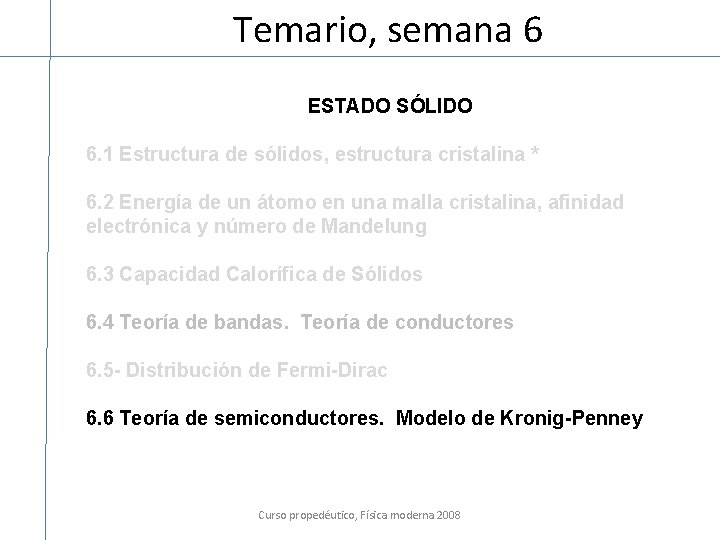 Temario, semana 6

ESTADO SÓLIDO

6.1 Estructura de sólidos, estructura cristalina *

6.2 Energía de un átomo en una malla cristalina, afinidad electrónica y número de Mandelung

6.3 Capacidad Calorífica de Sólidos

6.4 Teoría de bandas. Teoría de conductores

6.5- Distribución de Fermi-Dirac

6.6 Teoría de semiconductores. Modelo de Kronig-Penney

Curso propedéutico, Física moderna 2008